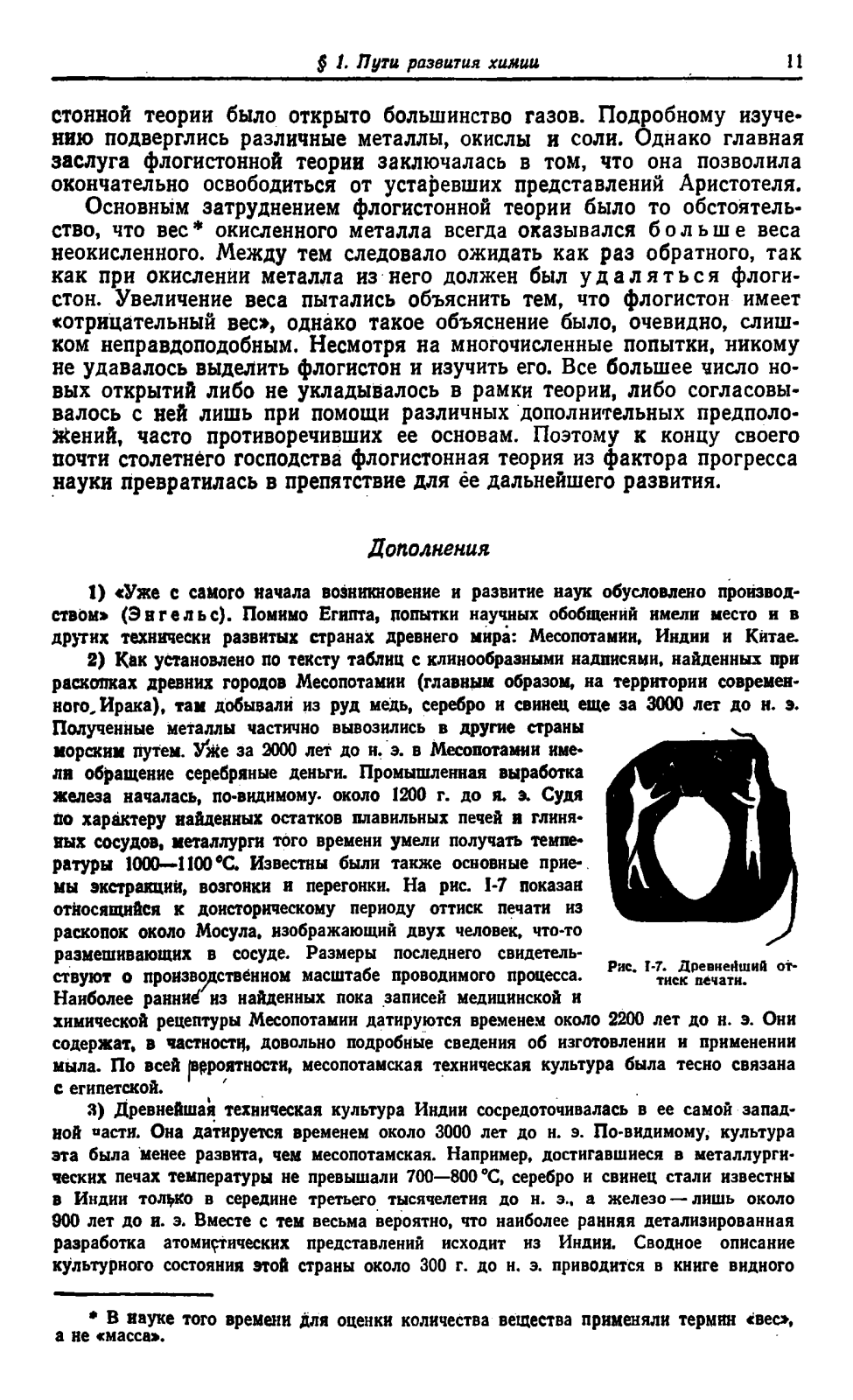 § 1. Пути развития химии 11

стонной теории было открыто большинство газов. Подробному изучению подверглись различные металлы, окислы и соли. Однако главная заслуга флогистонной теории заключалась в том, что она позволила окончательно освободиться от устаревших представлений Аристотеля.

Основным затруднением флогистонной теории было то обстоятельство, что вес* окисленного металла всегда оказывался больше веса неокисленного. Между тем следовало ожидать как раз обратного, так как при окислении металла из него должен был удаляться флогистон. Увеличение веса пытались объяснить тем, что флогистон имеет «отрицательный вес», однако такое объяснение было, очевидно, слишком неправдоподобным. Несмотря на многочисленные попытки, никому не удавалось выделить флогистон и изучить его. Все большее число новых открытий либо не укладывалось в рамки теории, либо согласовывалось с ней лишь при помощи различных дополнительных предположений, часто противоречивших ее основам. Поэтому к концу своего почти столетнего господства флогистонная теория из фактора прогресса науки превратилась в препятствие для ее дальнейшего развития.

Дополнения

1) «Уже с самого начала возникновение и развитие наук обусловлено производством» (Энгельс). Помимо Египта, попытки научных обобщений имели место и в других технически развитых странах древнего мира: Месопотамии, Индии и Китае.

2) Как установлено по тексту таблиц с клинообразными надписями, найденных при раскопках древних городов Месопотамии (главным образом, на территории современного Ирака), там добывали из руд медь, серебро и свинец еще за 3000 лет до н. э. Полученные металлы частично вывозились в другие страны морским путем. Уже за 2000 лет до н. э. в Месопотамии имели обращение серебряные деньги. Промышленная выработка железа началась, по-видимому, около 1200 г. до н. э. Судя по характеру найденных остатков плавильных печей и глиняных сосудов, металлурги того времени умели получать температуры 1000—1100 °С. Известны были также основные приемы экстракции, возгонки и перегонки. На рис. I-7 показан относящийся к доисторическому периоду оттиск печати из раскопок около Мосула, изображающий двух человек, что-то размешивающих в сосуде. Размеры последнего свидетельствуют о производственном масштабе проводимого процесса. Наиболее ранние из найденных пока записей медицинской и химической рецептуры Месопотамии датируются временем около 2200 лет до н. э. Они содержат, в частности, довольно подробные сведения об изготовлении и применении мыла. По всей вероятности, месопотамская техническая культура была тесно связана с египетской.

Рис. I-7. Древнейший оттиск печати.

3) Древнейшая техническая культура Индии сосредоточивалась в ее самой западной части. Она датируется временем около 3000 лет до н. э. По-видимому, культура эта была менее развита, чем месопотамская. Например, достигавшиеся в металлургических печах температуры не превышали 700—800 °С, серебро и свинец стали известны в Индии только в середине третьего тысячелетия до н. э., а железо — лишь около 900 лет до н. э. Вместе с тем весьма вероятно, что наиболее ранняя детализированная разработка атомистических представлений исходит из Индии. Сводное описание культурного состояния этой страны около 300 г. до н. э. приводится в книге видного

* В науке того времени для оценки количества вещества применяли термин «вес», а не «масса».